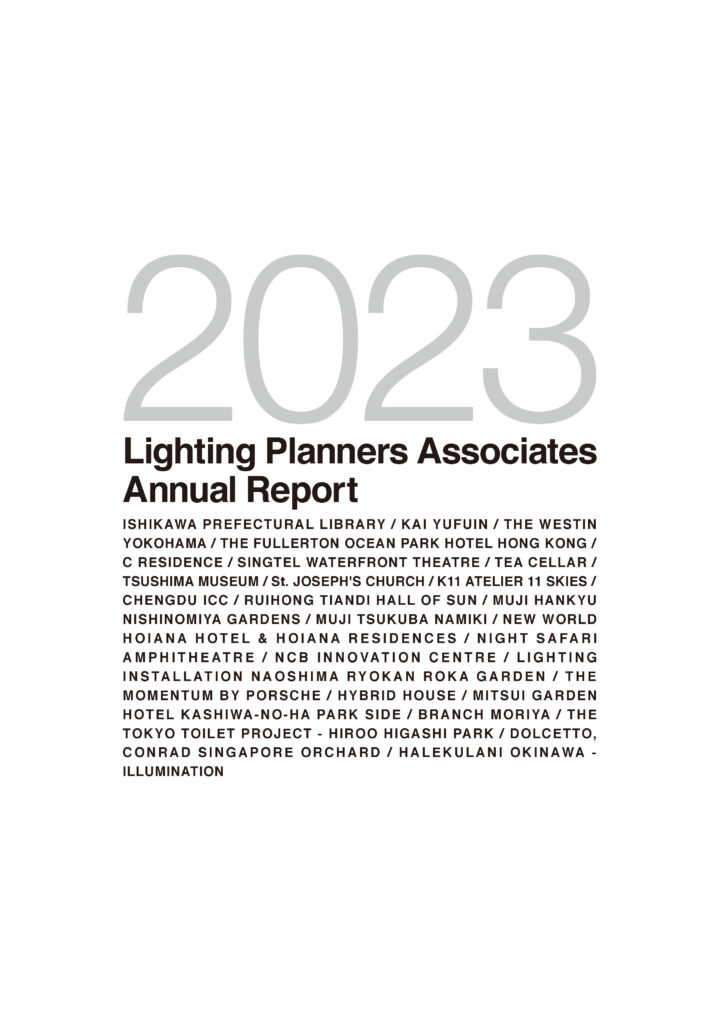 2023

Lighting Planners Associates Annual Report

ISHIKAWA PREFECTURAL LIBRARY / KAI YUFUIN / THE WESTIN YOKOHAMA / THE FULLERTON OCEAN PARK HOTEL HONG KONG / C RESIDENCE / SINGTEL WATERFRONT THEATRE / TEA CELLAR / TSUSHIMA MUSEUM / St. JOSEPH'S CHURCH / K11 ATELIER 11 SKIES / CHENGDU ICC / RUIHONG TIANDI HALL OF SUN / MUJI HANKYU NISHINOMIYA GARDENS / MUJI TSUKUBA NAMIKI / NEW WORLD HOIANA HOTEL & HOIANA RESIDENCES / NIGHT SAFARI AMPHITHEATRE / NCB INNOVATION CENTRE / LIGHTING INSTALLATION NAOSHIMA RYOKAN ROKA GARDEN / THE MOMENTUM BY PORSCHE / HYBRID HOUSE / MITSUI GARDEN HOTEL KASHIWA-NO-HA PARK SIDE / BRANCH MORIYA / THE TOKYO TOILET PROJECT - HIROO HIGASHI PARK / DOLCETTO, CONRAD SINGAPORE ORCHARD / HALEKULANI OKINAWA - ILLUMINATION